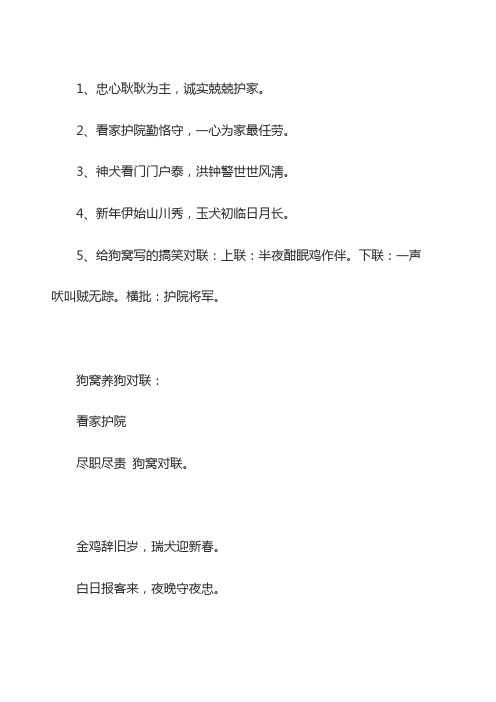 1、忠心耿耿为主，诚实兢兢护家。

2、看家护院勤恪守，一心为家最任劳。

3、神犬看门门户泰，洪钟警世世风清。

4、新年伊始山川秀，玉犬初临日月长。

5、给狗窝写的搞笑对联：上联：半夜酣眠鸡作伴。下联：一声吠叫贼无踪。横批：护院将军。

狗窝养狗对联：

看家护院

尽职尽责 狗窝对联。

金鸡辞旧岁，瑞犬迎新春。

白日报客来，夜晚守夜忠。